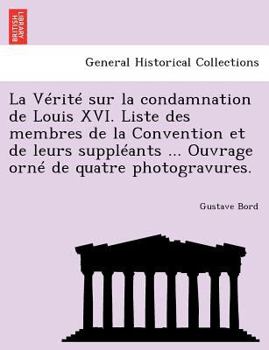 BRITISH LIBRARY

General Historical Collections

La Vérité sur la condamnation de Louis XVI. Liste des membres de la Convention et de leurs suppléants ... Ouvrage orné de quatre photogravures.

Gustave Bord